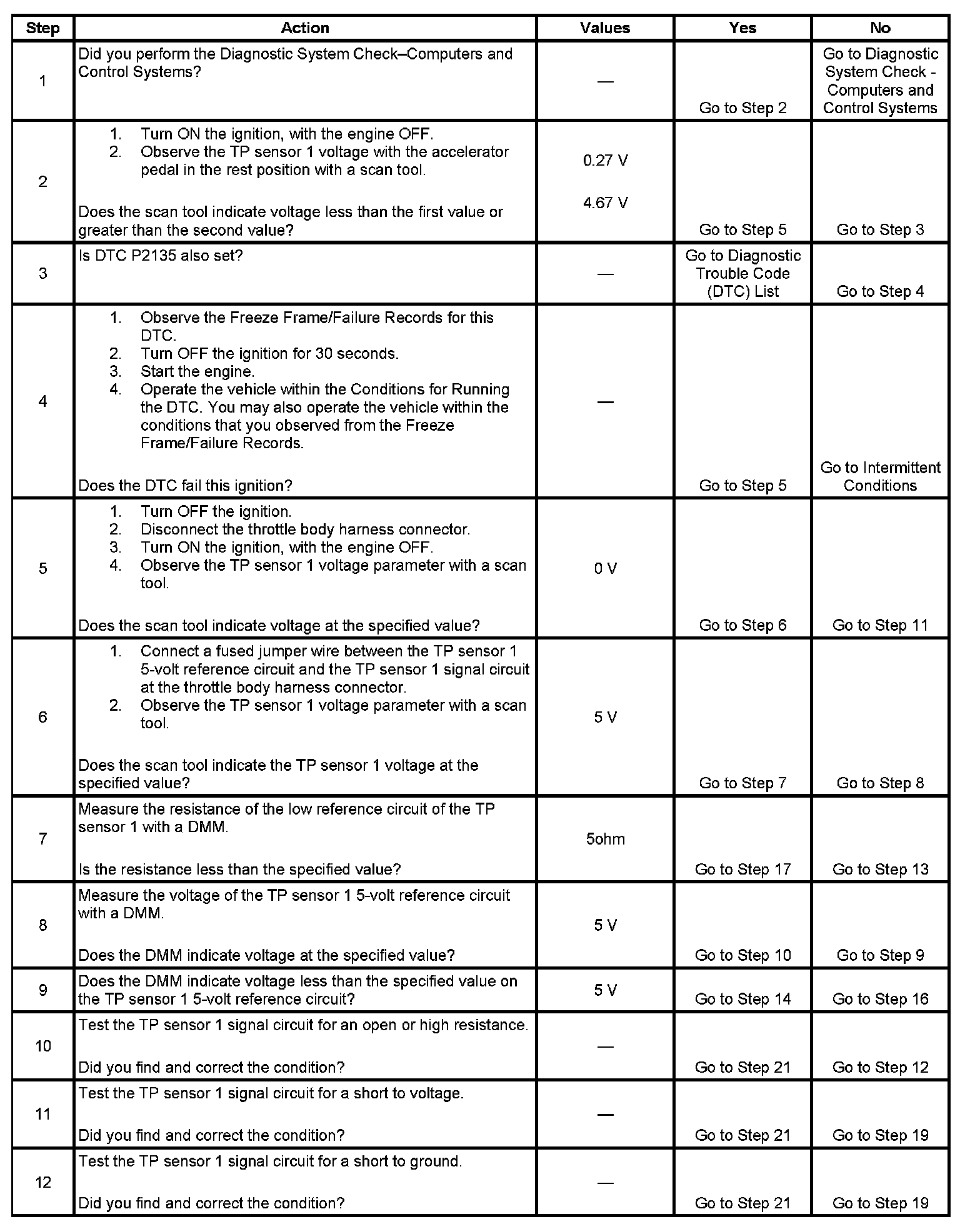 | Step | Action | Values | Yes | No |
|---|---|---|---|---|
| 1 | Did you perform the Diagnostic System Check–Computers and Control Systems? | — | Go to Step 2 | Go to Diagnostic System Check - Computers and Control Systems |
| 2 | 1. Turn ON the ignition, with the engine OFF. 2. Observe the TP sensor 1 voltage with the accelerator pedal in the rest position with a scan tool. Does the scan tool indicate voltage less than the first value or greater than the second value? | 0.27 V 4.67 V | Go to Step 5 | Go to Step 3 |
| 3 | Is DTC P2135 also set? | — | Go to Diagnostic Trouble Code (DTC) List | Go to Step 4 |
| 4 | 1. Observe the Freeze Frame/Failure Records for this DTC. 2. Turn OFF the ignition for 30 seconds. 3. Start the engine. 4. Operate the vehicle within the Conditions for Running the DTC. You may also operate the vehicle within the conditions that you observed from the Freeze Frame/Failure Records. Does the DTC fail this ignition? | — | Go to Step 5 | Go to Intermittent Conditions |
| 5 | 1. Turn OFF the ignition. 2. Disconnect the throttle body harness connector. 3. Turn ON the ignition, with the engine OFF. 4. Observe the TP sensor 1 voltage parameter with a scan tool. Does the scan tool indicate voltage at the specified value? | 0 V | Go to Step 6 | Go to Step 11 |
| 6 | 1. Connect a fused jumper wire between the TP sensor 1 5-volt reference circuit and the TP sensor 1 signal circuit at the throttle body harness connector. 2. Observe the TP sensor 1 voltage parameter with a scan tool. Does the scan tool indicate the TP sensor 1 voltage at the specified value? | 5 V | Go to Step 7 | Go to Step 8 |
| 7 | Measure the resistance of the low reference circuit of the TP sensor 1 with a DMM. Is the resistance less than the specified value? | 5ohm | Go to Step 17 | Go to Step 13 |
| 8 | Measure the voltage of the TP sensor 1 5-volt reference circuit with a DMM. Does the DMM indicate voltage at the specified value? | 5 V | Go to Step 10 | Go to Step 9 |
| 9 | Does the DMM indicate voltage less than the specified value on the TP sensor 1 5-volt reference circuit? | 5 V | Go to Step 14 | Go to Step 16 |
| 10 | Test the TP sensor 1 signal circuit for an open or high resistance. Did you find and correct the condition? | — | Go to Step 21 | Go to Step 12 |
| 11 | Test the TP sensor 1 signal circuit for a short to voltage. Did you find and correct the condition? | — | Go to Step 21 | Go to Step 19 |
| 12 | Test the TP sensor 1 signal circuit for a short to ground. Did you find and correct the condition? | — | Go to Step 21 | Go to Step 19 |